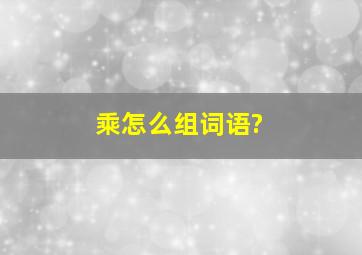 乘怎么组词语?